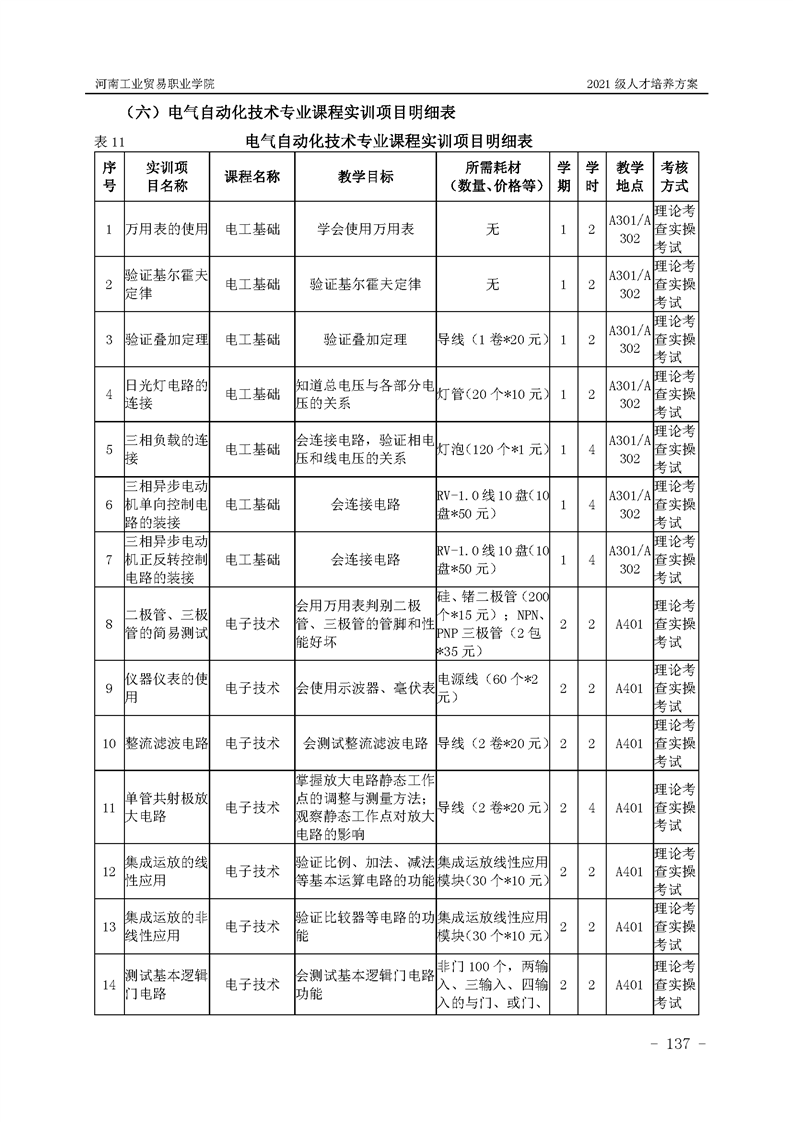 河南工业贸易职业学院

2021 级人才培养方案

（六）电气自动化技术专业课程实训项目明细表

表 11　电气自动化技术专业课程实训项目明细表

| 序号 | 实训项目名称 | 课程名称 | 教学目标 | 所需耗材（数量、价格等） | 学期 | 学时 | 教学地点 | 考核方式 |
|---|---|---|---|---|---|---|---|---|
| 1 | 万用表的使用 | 电工基础 | 学会使用万用表 | 无 | 1 | 2 | A301/A302 | 理论考查实操考试 |
| 2 | 验证基尔霍夫定律 | 电工基础 | 验证基尔霍夫定律 | 无 | 1 | 2 | A301/A302 | 理论考查实操考试 |
| 3 | 验证叠加定理 | 电工基础 | 验证叠加定理 | 导线（1 卷*20 元） | 1 | 2 | A301/A302 | 理论考查实操考试 |
| 4 | 日光灯电路的连接 | 电工基础 | 知道总电压与各部分电压的关系 | 灯管（20 个*10 元） | 1 | 2 | A301/A302 | 理论考查实操考试 |
| 5 | 三相负载的连接 | 电工基础 | 会连接电路，验证相电压和线电压的关系 | 灯泡（120 个*1 元） | 1 | 4 | A301/A302 | 理论考查实操考试 |
| 6 | 三相异步电动机单向控制电路的装接 | 电工基础 | 会连接电路 | RV-1.0 线 10 盘（10 盘*50 元） | 1 | 4 | A301/A302 | 理论考查实操考试 |
| 7 | 三相异步电动机正反转控制电路的装接 | 电工基础 | 会连接电路 | RV-1.0 线 10 盘（10 盘*50 元） | 1 | 4 | A301/A302 | 理论考查实操考试 |
| 8 | 二极管、三极管的简易测试 | 电子技术 | 会用万用表判别二极管、三极管的管脚和性能好坏 | 硅、锗二极管（200 个*15 元）；NPN、PNP 三极管（2 包*35 元） | 2 | 2 | A401 | 理论考查实操考试 |
| 9 | 仪器仪表的使用 | 电子技术 | 会使用示波器、毫伏表 | 电源线（60 个*2 元） | 2 | 2 | A401 | 理论考查实操考试 |
| 10 | 整流滤波电路 | 电子技术 | 会测试整流滤波电路 | 导线（2 卷*20 元） | 2 | 2 | A401 | 理论考查实操考试 |
| 11 | 单管共射极放大电路 | 电子技术 | 掌握放大电路静态工作点的调整与测量方法；观察静态工作点对放大电路的影响 | 导线（2 卷*20 元） | 2 | 4 | A401 | 理论考查实操考试 |
| 12 | 集成运放的线性应用 | 电子技术 | 验证比例、加法、减法等基本运算电路的功能 | 集成运放线性应用模块（30 个*10 元） | 2 | 2 | A401 | 理论考查实操考试 |
| 13 | 集成运放的非线性应用 | 电子技术 | 验证比较器等电路的功能 | 集成运放线性应用模块（30 个*10 元） | 2 | 2 | A401 | 理论考查实操考试 |
| 14 | 测试基本逻辑门电路 | 电子技术 | 会测试基本逻辑门电路功能 | 非门 100 个，两输入、三输入、四输入的与门、或门、 | 2 | 2 | A401 | 理论考查实操考试 |

- 137 -